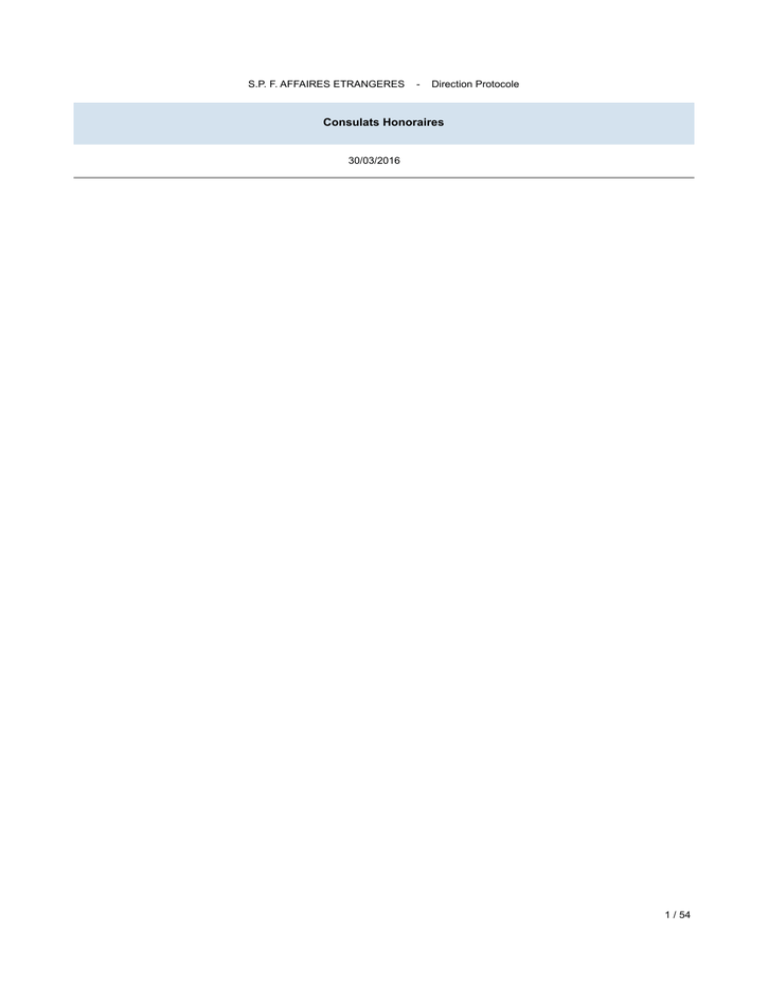 S.P. F. AFFAIRES ETRANGERES - Direction Protocole

Consulats Honoraires

30/03/2016

1 / 54